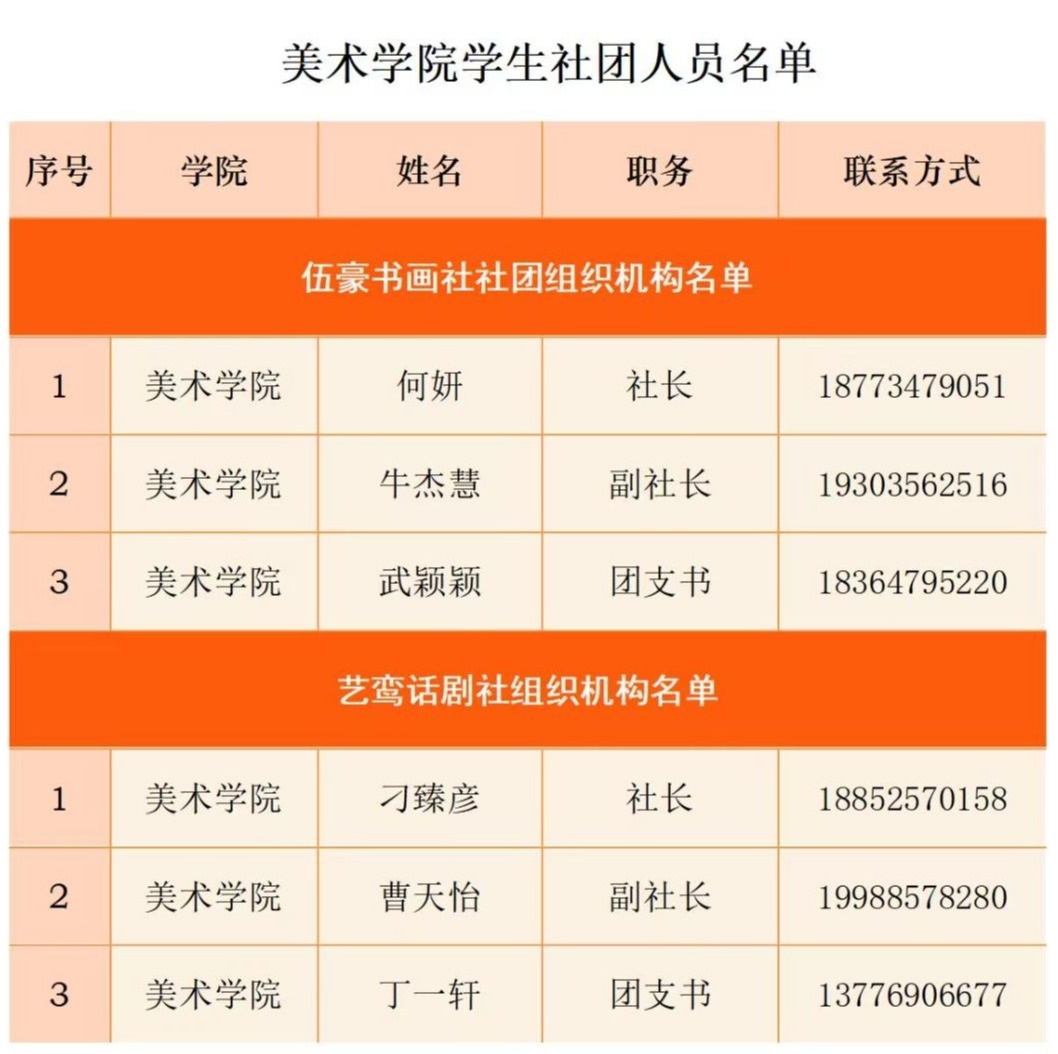 美术学院学生社团人员名单

| 序号 | 学院 | 姓名 | 职务 | 联系方式 |
|---|---|---|---|---|
| 伍豪书画社社团组织机构名单 | | | | |
| 1 | 美术学院 | 何妍 | 社长 | 18773479051 |
| 2 | 美术学院 | 牛杰慧 | 副社长 | 19303562516 |
| 3 | 美术学院 | 武颖颖 | 团支书 | 18364795220 |
| 艺鸾话剧社组织机构名单 | | | | |
| 1 | 美术学院 | 刁臻彦 | 社长 | 18852570158 |
| 2 | 美术学院 | 曹天怡 | 副社长 | 19988578280 |
| 3 | 美术学院 | 丁一轩 | 团支书 | 13776906677 |